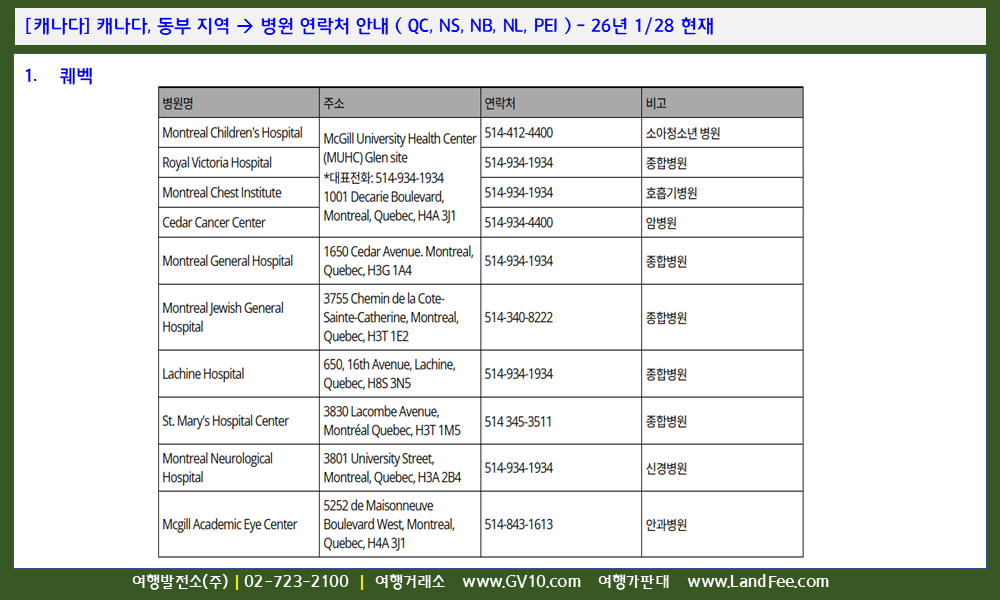 [캐나다] 캐나다, 동부 지역 → 병원 연락처 안내 ( QC, NS, NB, NL, PEI ) - 26년 1/28 현재

1. 퀘벡

| 병원명 | 주소 | 연락처 | 비고 |
|---|---|---|---|
| Montreal Children's Hospital | McGill University Health Center (MUHC) Glen site *대표전화: 514-934-1934 1001 Decarie Boulevard, Montreal, Quebec, H4A 3J1 | 514-412-4400 | 소아청소년 병원 |
| Royal Victoria Hospital | | 514-934-1934 | 종합병원 |
| Montreal Chest Institute | | 514-934-1934 | 호흡기병원 |
| Cedar Cancer Center | | 514-934-4400 | 암병원 |
| Montreal General Hospital | 1650 Cedar Avenue. Montreal, Quebec, H3G 1A4 | 514-934-1934 | 종합병원 |
| Montreal Jewish General Hospital | 3755 Chemin de la Cote-Sainte-Catherine, Montreal, Quebec, H3T 1E2 | 514-340-8222 | 종합병원 |
| Lachine Hospital | 650, 16th Avenue, Lachine, Quebec, H8S 3N5 | 514-934-1934 | 종합병원 |
| St. Mary's Hospital Center | 3830 Lacombe Avenue, Montréal Quebec, H3T 1M5 | 514 345-3511 | 종합병원 |
| Montreal Neurological Hospital | 3801 University Street, Montreal, Quebec, H3A 2B4 | 514-934-1934 | 신경병원 |
| Mcgill Academic Eye Center | 5252 de Maisonneuve Boulevard West, Montreal, Quebec, H4A 3J1 | 514-843-1613 | 안과병원 |

여행발전소(주) | 02-723-2100 | 여행거래소 www.GV10.com 여행가판대 www.LandFee.com